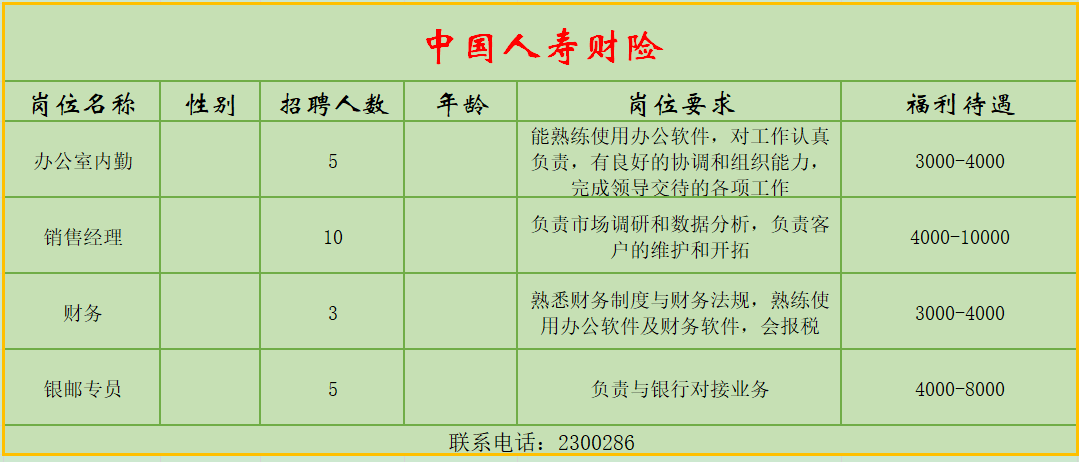 中国人寿财险

| 岗位名称 | 性别 | 招聘人数 | 年龄 | 岗位要求 | 福利待遇 |
|---|---|---|---|---|---|
| 办公室内勤 |  | 5 |  | 能熟练使用办公软件，对工作认真负责，有良好的协调和组织能力，完成领导交待的各项工作 | 3000-4000 |
| 销售经理 |  | 10 |  | 负责市场调研和数据分析，负责客户的维护和开拓 | 4000-10000 |
| 财务 |  | 3 |  | 熟悉财务制度与财务法规，熟练使用办公软件及财务软件，会报税 | 3000-4000 |
| 银邮专员 |  | 5 |  | 负责与银行对接业务 | 4000-8000 |

联系电话：2300286